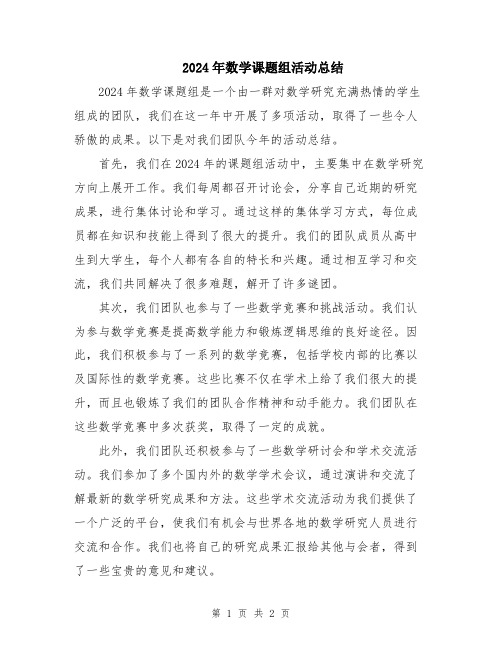 2024年数学课题组活动总结

2024年数学课题组是一个由一群对数学研究充满热情的学生组成的团队，我们在这一年中开展了多项活动，取得了一些令人骄傲的成果。以下是对我们团队今年的活动总结。

首先，我们在2024年的课题组活动中，主要集中在数学研究方向上展开工作。我们每周都召开讨论会，分享自己近期的研究成果，进行集体讨论和学习。通过这样的集体学习方式，每位成员都在知识和技能上得到了很大的提升。我们的团队成员从高中生到大学生，每个人都有各自的特长和兴趣。通过相互学习和交流，我们共同解决了很多难题，解开了许多谜团。

其次，我们团队也参与了一些数学竞赛和挑战活动。我们认为参与数学竞赛是提高数学能力和锻炼逻辑思维的良好途径。因此，我们积极参与了一系列的数学竞赛，包括学校内部的比赛以及国际性的数学竞赛。这些比赛不仅在学术上给了我们很大的提升，而且也锻炼了我们的团队合作精神和动手能力。我们团队在这些数学竞赛中多次获奖，取得了一定的成就。

此外，我们团队还积极参与了一些数学研讨会和学术交流活动。我们参加了多个国内外的数学学术会议，通过演讲和交流了解最新的数学研究成果和方法。这些学术交流活动为我们提供了一个广泛的平台，使我们有机会与世界各地的数学研究人员进行交流和合作。我们也将自己的研究成果汇报给其他与会者，得到了一些宝贵的意见和建议。

第 1 页 共 2 页